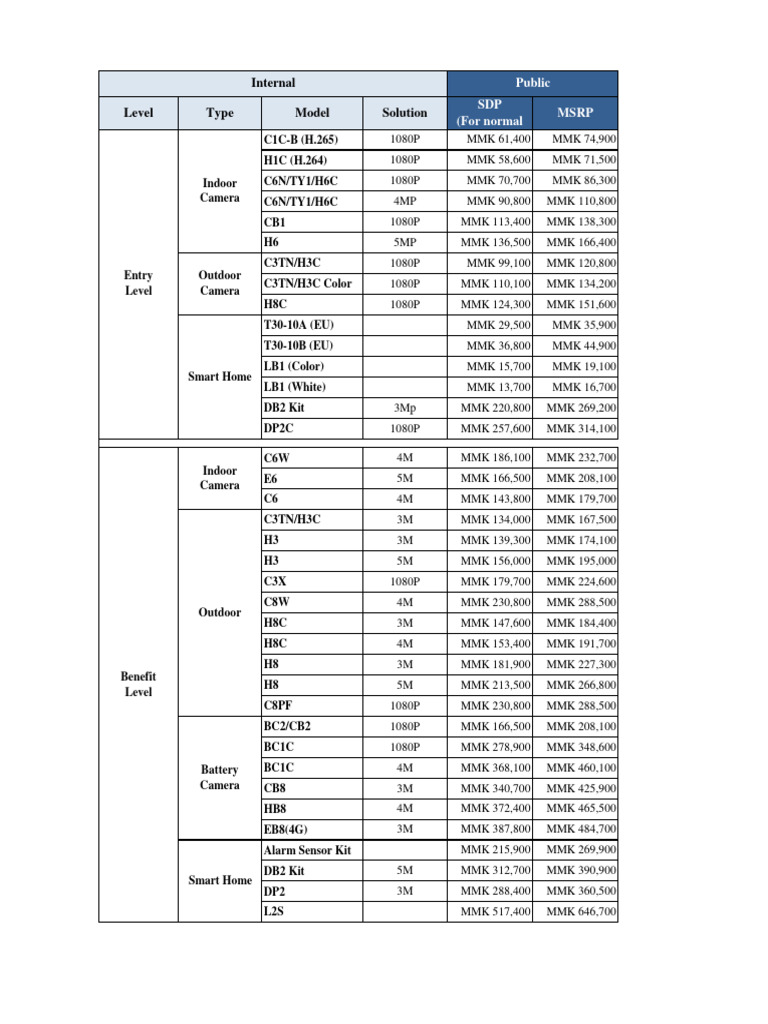 | Internal | | | | Public | |
|---|---|---|---|---|---|
| Level | Type | Model | Solution | SDP (For normal | MSRP |
| Entry Level | Indoor Camera | C1C-B (H.265) | 1080P | MMK 61,400 | MMK 74,900 |
| | | H1C (H.264) | 1080P | MMK 58,600 | MMK 71,500 |
| | | C6N/TY1/H6C | 1080P | MMK 70,700 | MMK 86,300 |
| | | C6N/TY1/H6C | 4MP | MMK 90,800 | MMK 110,800 |
| | | CB1 | 1080P | MMK 113,400 | MMK 138,300 |
| | | H6 | 5MP | MMK 136,500 | MMK 166,400 |
| | Outdoor Camera | C3TN/H3C | 1080P | MMK 99,100 | MMK 120,800 |
| | | C3TN/H3C Color | 1080P | MMK 110,100 | MMK 134,200 |
| | | H8C | 1080P | MMK 124,300 | MMK 151,600 |
| | Smart Home | T30-10A (EU) | | MMK 29,500 | MMK 35,900 |
| | | T30-10B (EU) | | MMK 36,800 | MMK 44,900 |
| | | LB1 (Color) | | MMK 15,700 | MMK 19,100 |
| | | LB1 (White) | | MMK 13,700 | MMK 16,700 |
| | | DB2 Kit | 3Mp | MMK 220,800 | MMK 269,200 |
| | | DP2C | 1080P | MMK 257,600 | MMK 314,100 |
| Benefit Level | Indoor Camera | C6W | 4M | MMK 186,100 | MMK 232,700 |
| | | E6 | 5M | MMK 166,500 | MMK 208,100 |
| | | C6 | 4M | MMK 143,800 | MMK 179,700 |
| | Outdoor | C3TN/H3C | 3M | MMK 134,000 | MMK 167,500 |
| | | H3 | 3M | MMK 139,300 | MMK 174,100 |
| | | H3 | 5M | MMK 156,000 | MMK 195,000 |
| | | C3X | 1080P | MMK 179,700 | MMK 224,600 |
| | | C8W | 4M | MMK 230,800 | MMK 288,500 |
| | | H8C | 3M | MMK 147,600 | MMK 184,400 |
| | | H8C | 4M | MMK 153,400 | MMK 191,700 |
| | | H8 | 3M | MMK 181,900 | MMK 227,300 |
| | | H8 | 5M | MMK 213,500 | MMK 266,800 |
| | | C8PF | 1080P | MMK 230,800 | MMK 288,500 |
| | Battery Camera | BC2/CB2 | 1080P | MMK 166,500 | MMK 208,100 |
| | | BC1C | 1080P | MMK 278,900 | MMK 348,600 |
| | | BC1C | 4M | MMK 368,100 | MMK 460,100 |
| | | CB8 | 3M | MMK 340,700 | MMK 425,900 |
| | | HB8 | 4M | MMK 372,400 | MMK 465,500 |
| | | EB8(4G) | 3M | MMK 387,800 | MMK 484,700 |
| | Smart Home | Alarm Sensor Kit | | MMK 215,900 | MMK 269,900 |
| | | DB2 Kit | 5M | MMK 312,700 | MMK 390,900 |
| | | DP2 | 3M | MMK 288,400 | MMK 360,500 |
| | | L2S | | MMK 517,400 | MMK 646,700 |